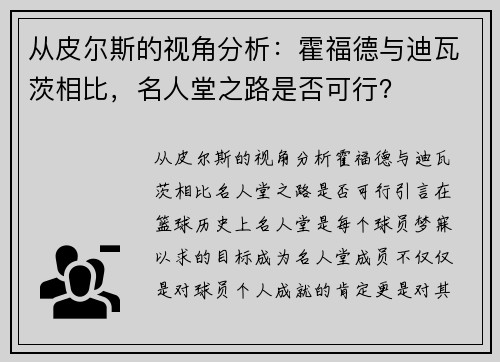 从皮尔斯的视角分析：霍福德与迪瓦茨相比，名人堂之路是否可行？

从皮尔斯的视角分析霍福德与迪瓦茨相比名人堂之路是否可行引言在篮球历史上名人堂是每个球员梦寐以求的目标成为名人堂成员不仅仅是对球员个人成就的肯定更是对其